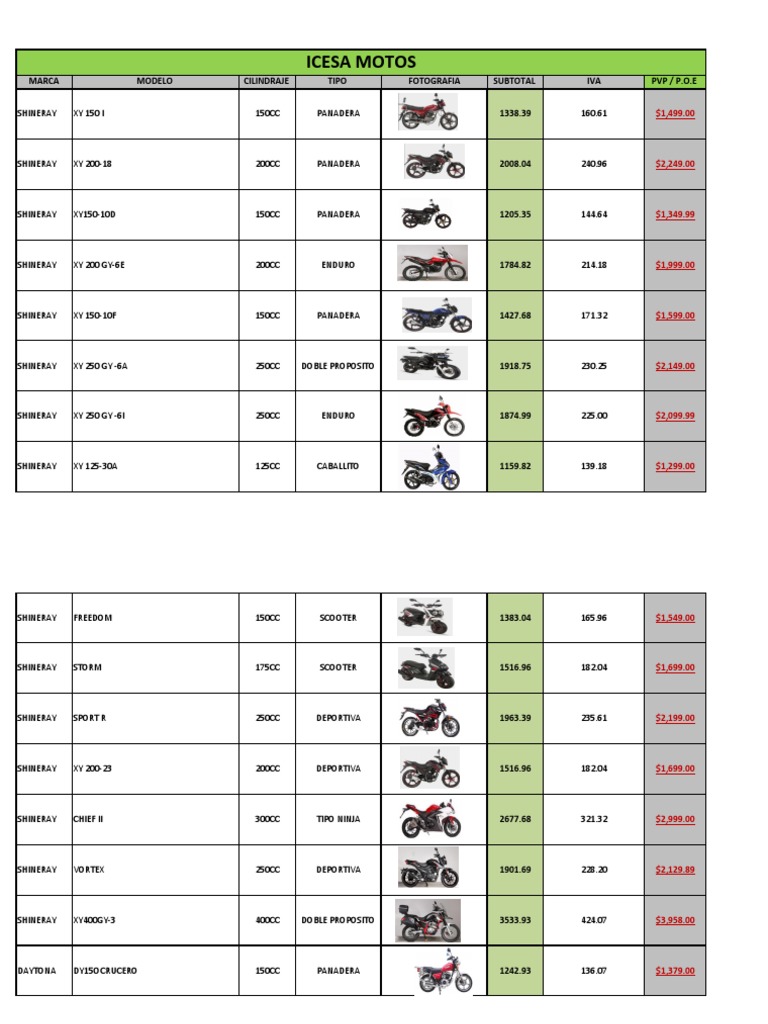 ICESA MOTOS

| MARCA | MODELO | CILINDRAJE | TIPO | FOTOGRAFIA | SUBTOTAL | IVA | PVP / P.O.E |
|---|---|---|---|---|---|---|---|
| SHINERAY | XY 150 I | 150CC | PANADERA | | 1338.39 | 160.61 | $1,499.00 |
| SHINERAY | XY 200-18 | 200CC | PANADERA | | 2008.04 | 240.96 | $2,249.00 |
| SHINERAY | XY150-10D | 150CC | PANADERA | | 1205.35 | 144.64 | $1,349.99 |
| SHINERAY | XY 200GY-6E | 200CC | ENDURO | | 1784.82 | 214.18 | $1,999.00 |
| SHINERAY | XY 150-10F | 150CC | PANADERA | | 1427.68 | 171.32 | $1,599.00 |
| SHINERAY | XY 250GY-6A | 250CC | DOBLE PROPOSITO | | 1918.75 | 230.25 | $2,149.00 |
| SHINERAY | XY 250GY-6I | 250CC | ENDURO | | 1874.99 | 225.00 | $2,099.99 |
| SHINERAY | XY 125-30A | 125CC | CABALLITO | | 1159.82 | 139.18 | $1,299.00 |

| | | | | | | | |
|---|---|---|---|---|---|---|---|
| SHINERAY | FREEDOM | 150CC | SCOOTER | | 1383.04 | 165.96 | $1,549.00 |
| SHINERAY | STORM | 175CC | SCOOTER | | 1516.96 | 182.04 | $1,699.00 |
| SHINERAY | SPORT R | 250CC | DEPORTIVA | | 1963.39 | 235.61 | $2,199.00 |
| SHINERAY | XY 200-23 | 200CC | DEPORTIVA | | 1516.96 | 182.04 | $1,699.00 |
| SHINERAY | CHIEF II | 300CC | TIPO NINJA | | 2677.68 | 321.32 | $2,999.00 |
| SHINERAY | VORTEX | 250CC | DEPORTIVA | | 1901.69 | 228.20 | $2,129.89 |
| SHINERAY | XY400GY-3 | 400CC | DOBLE PROPOSITO | | 3533.93 | 424.07 | $3,958.00 |
| DAYTONA | DY150CRUCERO | 150CC | PANADERA | | 1242.93 | 136.07 | $1,379.00 |